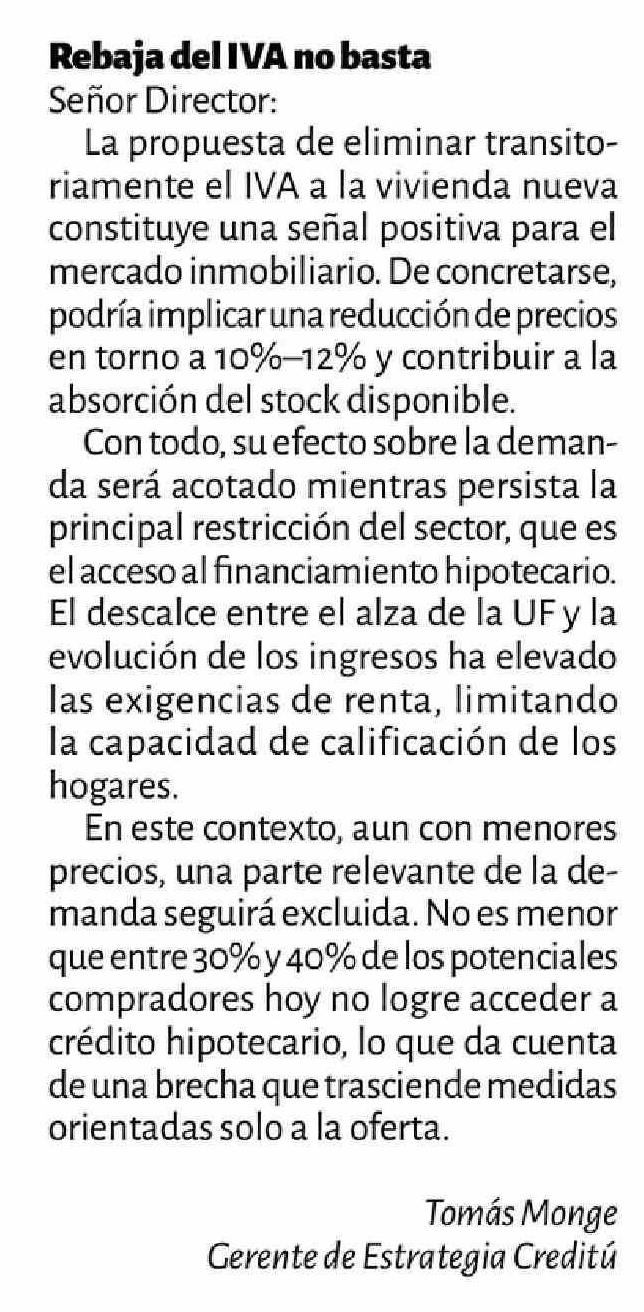 Rebaja del IVA no basta
Señor Director:

La propuesta de eliminar transitoriamente el IVA a la vivienda nueva constituye una señal positiva para el mercado inmobiliario. De concretarse, podría implicar una reducción de precios en torno a 10%–12% y contribuir a la absorción del stock disponible.

Con todo, su efecto sobre la demanda será acotado mientras persista la principal restricción del sector, que es el acceso al financiamiento hipotecario. El descalce entre el alza de la UF y la evolución de los ingresos ha elevado las exigencias de renta, limitando la capacidad de calificación de los hogares.

En este contexto, aun con menores precios, una parte relevante de la demanda seguirá excluida. No es menor que entre 30% y 40% de los potenciales compradores hoy no logre acceder a crédito hipotecario, lo que da cuenta de una brecha que trasciende medidas orientadas solo a la oferta.

Tomás Monge
Gerente de Estrategia Creditú